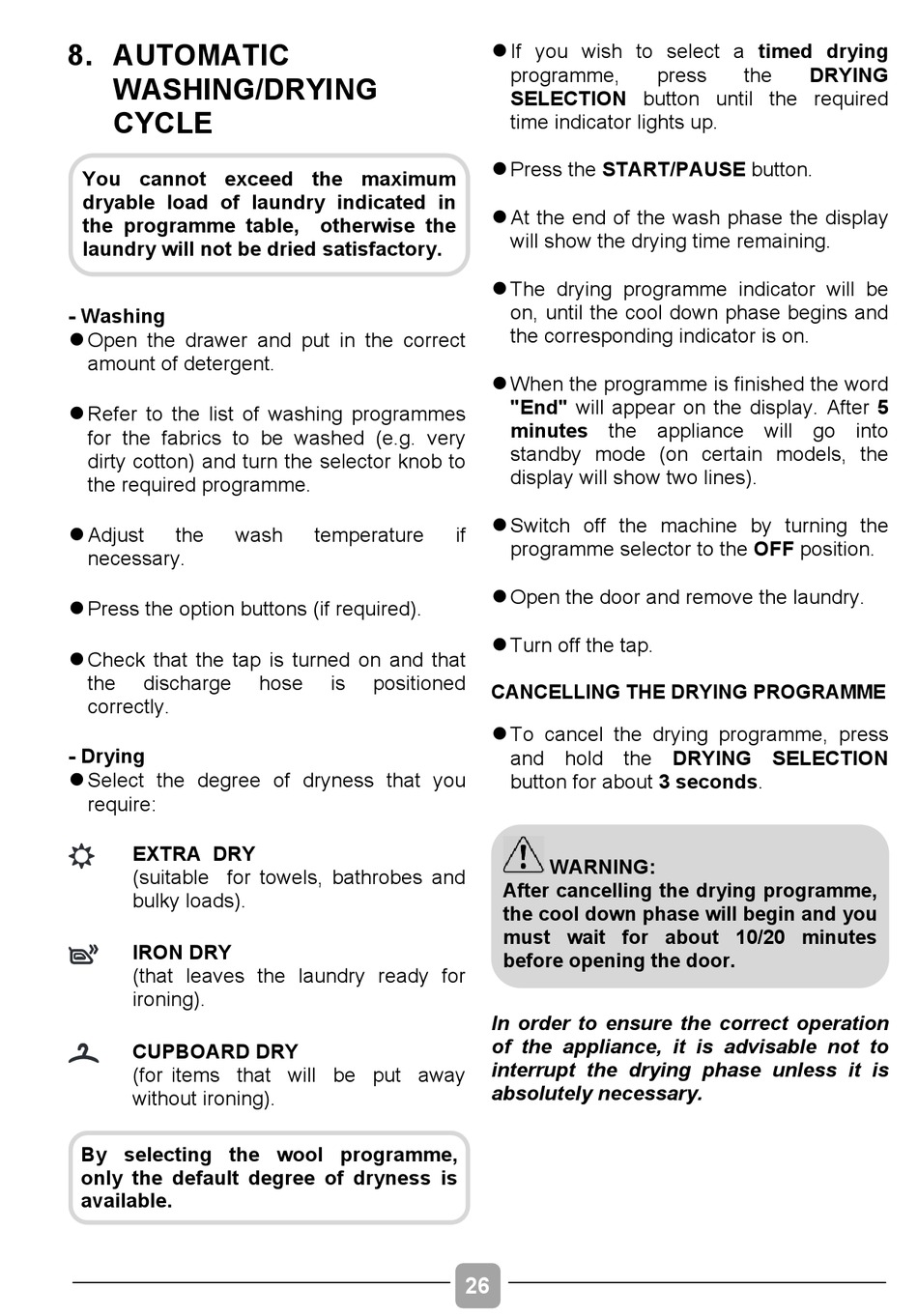 8. AUTOMATIC WASHING/DRYING CYCLE

You cannot exceed the maximum dryable load of laundry indicated in the programme table, otherwise the laundry will not be dried satisfactory.

- Washing
● Open the drawer and put in the correct amount of detergent.

● Refer to the list of washing programmes for the fabrics to be washed (e.g. very dirty cotton) and turn the selector knob to the required programme.

● Adjust the wash temperature if necessary.

● Press the option buttons (if required).

● Check that the tap is turned on and that the discharge hose is positioned correctly.

- Drying
● Select the degree of dryness that you require:

EXTRA DRY
(suitable for towels, bathrobes and bulky loads).

IRON DRY
(that leaves the laundry ready for ironing).

CUPBOARD DRY
(for items that will be put away without ironing).

By selecting the wool programme, only the default degree of dryness is available.

● If you wish to select a timed drying programme, press the DRYING SELECTION button until the required time indicator lights up.

● Press the START/PAUSE button.

● At the end of the wash phase the display will show the drying time remaining.

● The drying programme indicator will be on, until the cool down phase begins and the corresponding indicator is on.

● When the programme is finished the word "End" will appear on the display. After 5 minutes the appliance will go into standby mode (on certain models, the display will show two lines).

● Switch off the machine by turning the programme selector to the OFF position.

● Open the door and remove the laundry.

● Turn off the tap.

CANCELLING THE DRYING PROGRAMME

● To cancel the drying programme, press and hold the DRYING SELECTION button for about 3 seconds.

WARNING:
After cancelling the drying programme, the cool down phase will begin and you must wait for about 10/20 minutes before opening the door.

In order to ensure the correct operation of the appliance, it is advisable not to interrupt the drying phase unless it is absolutely necessary.

26